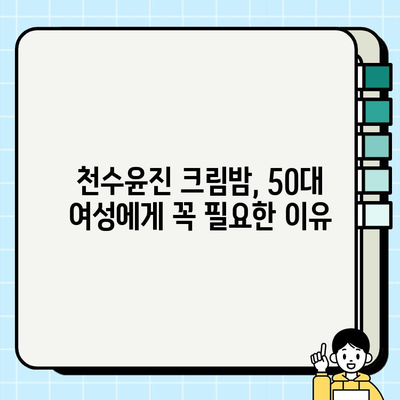 천수윤진 크림밤, 50대 여성에게 꼭 필요한 이유